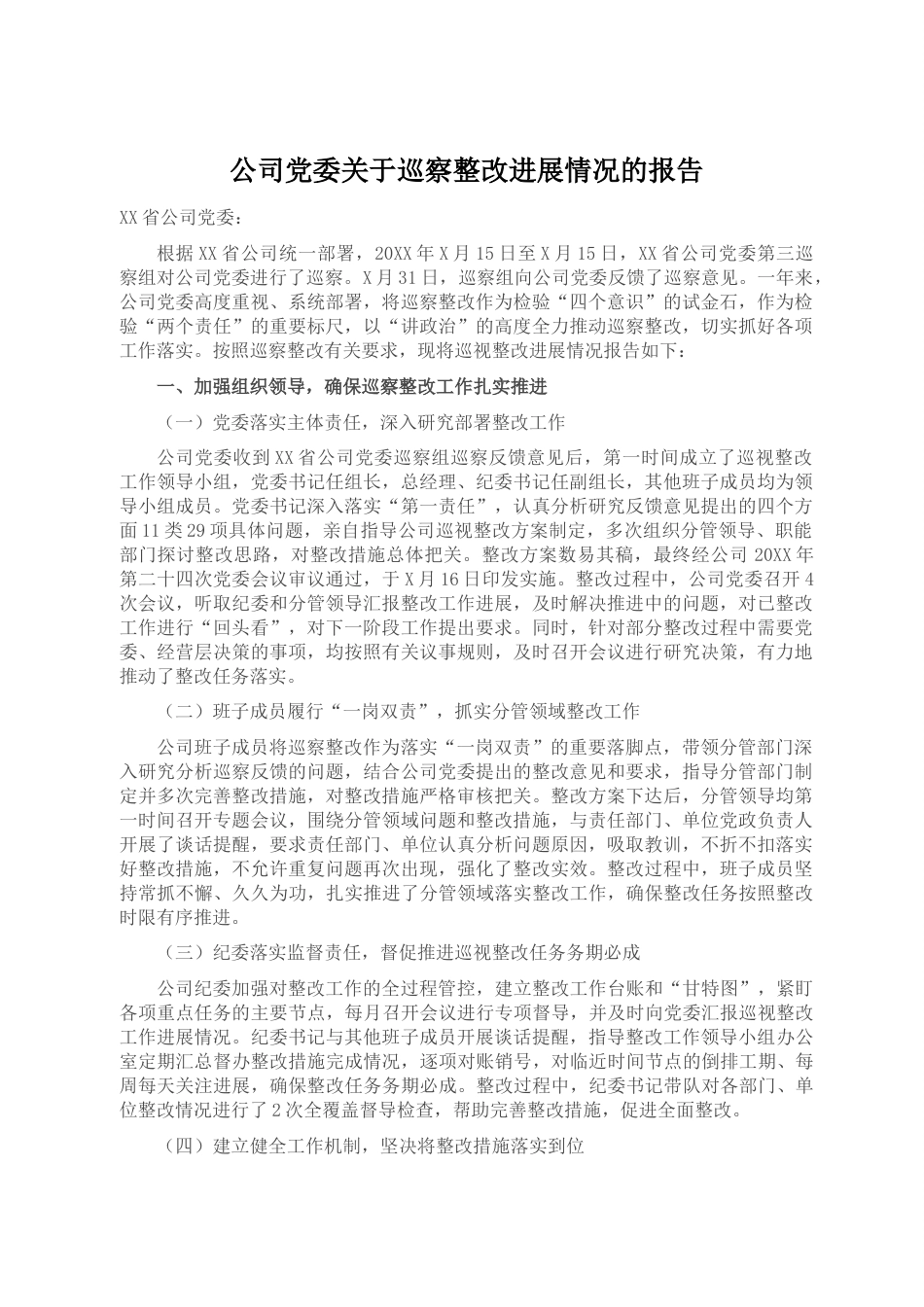 公司党委关于巡察整改进展情况的报告

XX省公司党委：

根据XX省公司统一部署，20XX年X月15日至X月15日，XX省公司党委第三巡察组对公司党委进行了巡察。X月31日，巡察组向公司党委反馈了巡察意见。一年来，公司党委高度重视、系统部署，将巡察整改作为检验“四个意识”的试金石，作为检验“两个责任”的重要标尺，以“讲政治”的高度全力推动巡察整改，切实抓好各项工作落实。按照巡察整改有关要求，现将巡视整改进展情况报告如下：

一、加强组织领导，确保巡察整改工作扎实推进

（一）党委落实主体责任，深入研究部署整改工作

公司党委收到XX省公司党委巡察组巡察反馈意见后，第一时间成立了巡视整改工作领导小组，党委书记任组长，总经理、纪委书记任副组长，其他班子成员均为领导小组成员。党委书记深入落实“第一责任”，认真分析研究反馈意见提出的四个方面11类29项具体问题，亲自指导公司巡视整改方案制定，多次组织分管领导、职能部门探讨整改思路，对整改措施总体把关。整改方案数易其稿，最终经公司20XX年第二十四次党委会议审议通过，于X月16日印发实施。整改过程中，公司党委召开4次会议，听取纪委和分管领导汇报整改工作进展，及时解决推进中的问题，对已整改工作进行“回头看”，对下一阶段工作提出要求。同时，针对部分整改过程中需要党委、经营层决策的事项，均按照有关议事规则，及时召开会议进行研究决策，有力地推动了整改任务落实。

（二）班子成员履行“一岗双责”，抓实分管领域整改工作

公司班子成员将巡察整改作为落实“一岗双责”的重要落脚点，带领分管部门深入研究分析巡察反馈的问题，结合公司党委提出的整改意见和要求，指导分管部门制定并多次完善整改措施，对整改措施严格审核把关。整改方案下达后，分管领导均第一时间召开专题会议，围绕分管领域问题和整改措施，与责任部门、单位党政负责人开展了谈话提醒，要求责任部门、单位认真分析问题原因，吸取教训，不折不扣落实好整改措施，不允许重复问题再次出现，强化了整改实效。整改过程中，班子成员坚持常抓不懈、久久为功，扎实推进了分管领域落实整改工作，确保整改任务按照整改时限有序推进。

（三）纪委落实监督责任，督促推进巡视整改任务务期必成

公司纪委加强对整改工作的全过程管控，建立整改工作台账和“甘特图”，紧盯各项重点任务的主要节点，每月召开会议进行专项督导，并及时向党委汇报巡视整改工作进展情况。纪委书记与其他班子成员开展谈话提醒，指导整改工作领导小组办公室定期汇总督办整改措施完成情况，逐项对账销号，对临近时间节点的倒排工期、每周每天关注进展，确保整改任务务期必成。整改过程中，纪委书记带队对各部门、单位整改情况进行了2次全覆盖督导检查，帮助完善整改措施，促进全面整改。

（四）建立健全工作机制，坚决将整改措施落实到位